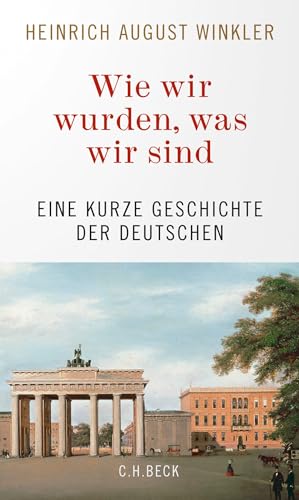 HEINRICH AUGUST WINKLER

Wie wir wurden, was wir sind

EINE KURZE GESCHICHTE DER DEUTSCHEN

C.H.BECK